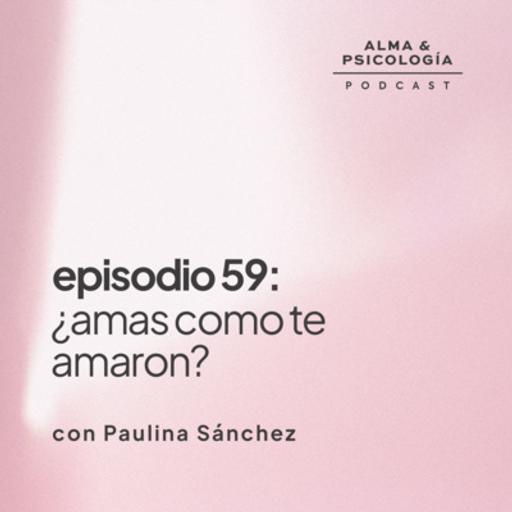 ALMA &
PSICOLOGÍA
PODCAST

episodio 59:
¿amas como te amaron?

con Paulina Sánchez